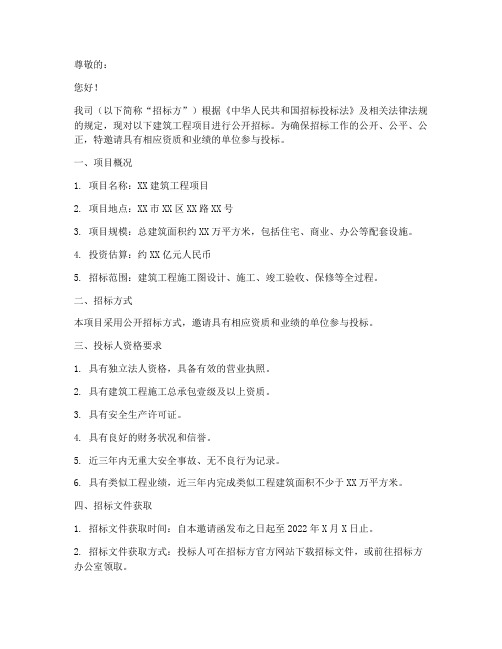 尊敬的：

您好！

我司（以下简称“招标方”）根据《中华人民共和国招标投标法》及相关法律法规的规定，现对以下建筑工程项目进行公开招标。为确保招标工作的公开、公平、公正，特邀请具有相应资质和业绩的单位参与投标。

一、项目概况

1. 项目名称：XX 建筑工程项目

2. 项目地点：XX 市 XX 区 XX 路 XX 号

3. 项目规模：总建筑面积约 XX 万平方米，包括住宅、商业、办公等配套设施。

4. 投资估算：约 XX 亿元人民币

5. 招标范围：建筑工程施工图设计、施工、竣工验收、保修等全过程。

二、招标方式

本项目采用公开招标方式，邀请具有相应资质和业绩的单位参与投标。

三、投标人资格要求

1. 具有独立法人资格，具备有效的营业执照。

2. 具有建筑工程施工总承包壹级及以上资质。

3. 具有安全生产许可证。

4. 具有良好的财务状况和信誉。

5. 近三年内无重大安全事故、无不良行为记录。

6. 具有类似工程业绩，近三年内完成类似工程建筑面积不少于 XX 万平方米。

四、招标文件获取

1. 招标文件获取时间：自本邀请函发布之日起至 2022 年 X 月 X 日止。

2. 招标文件获取方式：投标人可在招标方官方网站下载招标文件，或前往招标方办公室领取。